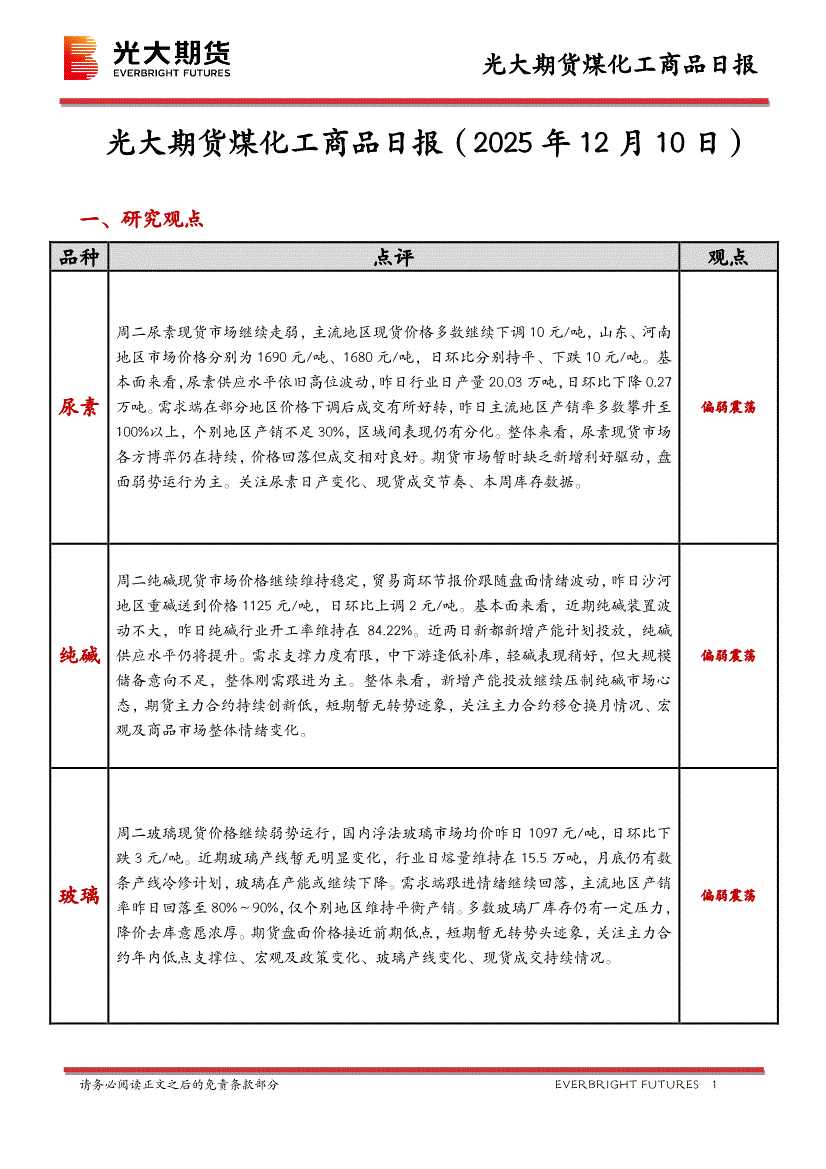 光大期货
EVERBRIGHT FUTURES

光大期货煤化工商品日报

光大期货煤化工商品日报（2025 年 12 月 10 日）

一、研究观点

| 品种 | 点评 | 观点 |
|---|---|---|
| 尿素 | 周二尿素现货市场继续走弱，主流地区现货价格多数继续下调 10 元/吨，山东、河南地区市场价格分别为 1690 元/吨、1680 元/吨，日环比分别持平、下跌 10 元/吨。基本面来看，尿素供应水平依旧高位波动，昨日行业日产量 20.03 万吨，日环比下降 0.27 万吨。需求端在部分地区价格下调后成交有所好转，昨日主流地区产销率多数攀升至 100%以上，个别地区产销不足 30%，区域间表现仍有分化。整体来看，尿素现货市场各方博弈仍在持续，价格回落但成交相对良好。期货市场暂时缺乏新增利好驱动，盘面弱势运行为主。关注尿素日产变化、现货成交节奏、本周库存数据。 | 偏弱震荡 |
| 纯碱 | 周二纯碱现货市场价格继续维持稳定，贸易商环节报价跟随盘面情绪波动，昨日沙河地区重碱送到价格 1125 元/吨，日环比上调 2 元/吨。基本面来看，近期纯碱装置波动不大，昨日纯碱行业开工率维持在 84.22%。近两日新都新增产能计划投放，纯碱供应水平仍将提升。需求支撑力度有限，中下游逢低补库，轻碱表现稍好，但大规模储备意向不足，整体刚需跟进为主。整体来看，新增产能投放继续压制纯碱市场心态，期货主力合约持续创新低，短期暂无转势迹象，关注主力合约移仓换月情况、宏观及商品市场整体情绪变化。 | 偏弱震荡 |
| 玻璃 | 周二玻璃现货价格继续弱势运行，国内浮法玻璃市场均价昨日 1097 元/吨，日环比下跌 3 元/吨。近期玻璃产线暂无明显变化，行业日熔量维持在 15.5 万吨，月底仍有数条产线冷修计划，玻璃在产能或继续下降。需求端跟进情绪继续回落，主流地区产销率昨日回落至 80%～90%，仅个别地区维持平衡产销。多数玻璃厂库存仍有一定压力，降价去库意愿浓厚。期货盘面价格接近前期低点，短期暂无转势头迹象，关注主力合约年内低点支撑位、宏观及政策变化、玻璃产线变化、现货成交持续情况。 | 偏弱震荡 |

请务必阅读正文之后的免责条款部分

EVERBRIGHT FUTURES 1